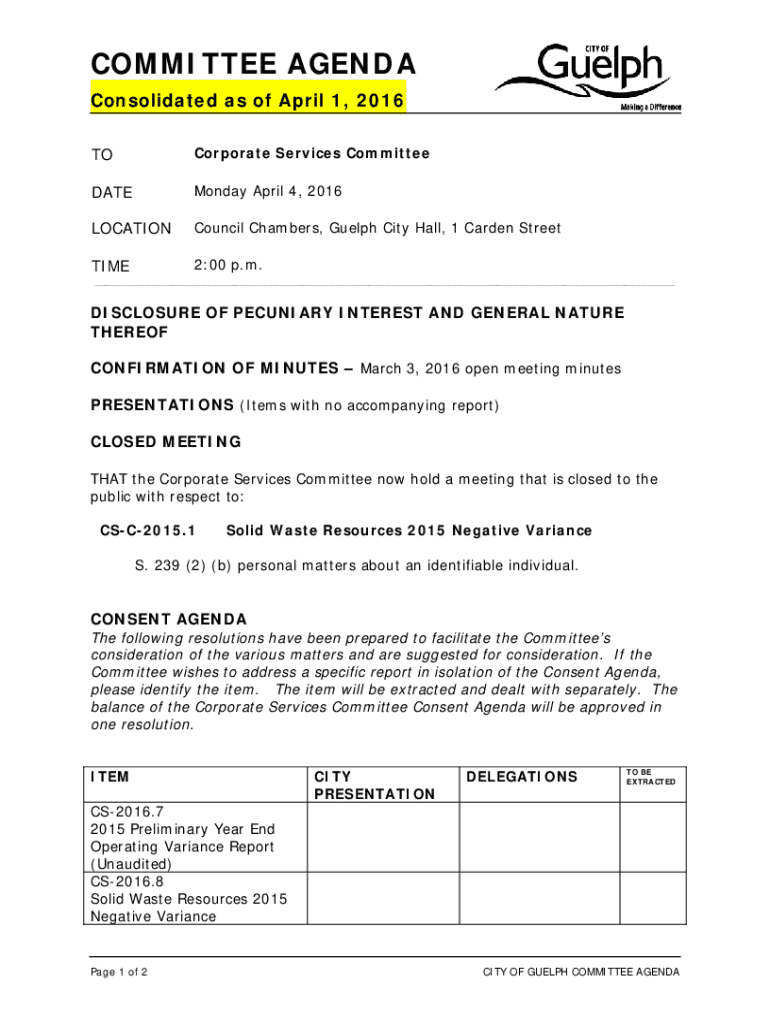 COMMITTEE AGENDA

Consolidated as of April 1, 2016

CITY OF Guelph
Making a Difference

TO Corporate Services Committee

DATE Monday April 4, 2016

LOCATION Council Chambers, Guelph City Hall, 1 Carden Street

TIME 2:00 p.m.

DISCLOSURE OF PECUNIARY INTEREST AND GENERAL NATURE THEREOF

CONFIRMATION OF MINUTES – March 3, 2016 open meeting minutes

PRESENTATIONS (Items with no accompanying report)

CLOSED MEETING

THAT the Corporate Services Committee now hold a meeting that is closed to the public with respect to:

CS-C-2015.1 Solid Waste Resources 2015 Negative Variance

S. 239 (2) (b) personal matters about an identifiable individual.

CONSENT AGENDA

The following resolutions have been prepared to facilitate the Committee's consideration of the various matters and are suggested for consideration. If the Committee wishes to address a specific report in isolation of the Consent Agenda, please identify the item. The item will be extracted and dealt with separately. The balance of the Corporate Services Committee Consent Agenda will be approved in one resolution.

| ITEM | CITY PRESENTATION | DELEGATIONS | TO BE EXTRACTED |
|---|---|---|---|
| CS-2016.7 2015 Preliminary Year End Operating Variance Report (Unaudited) | | | |
| CS-2016.8 Solid Waste Resources 2015 Negative Variance | | | |

Page 1 of 2

CITY OF GUELPH COMMITTEE AGENDA